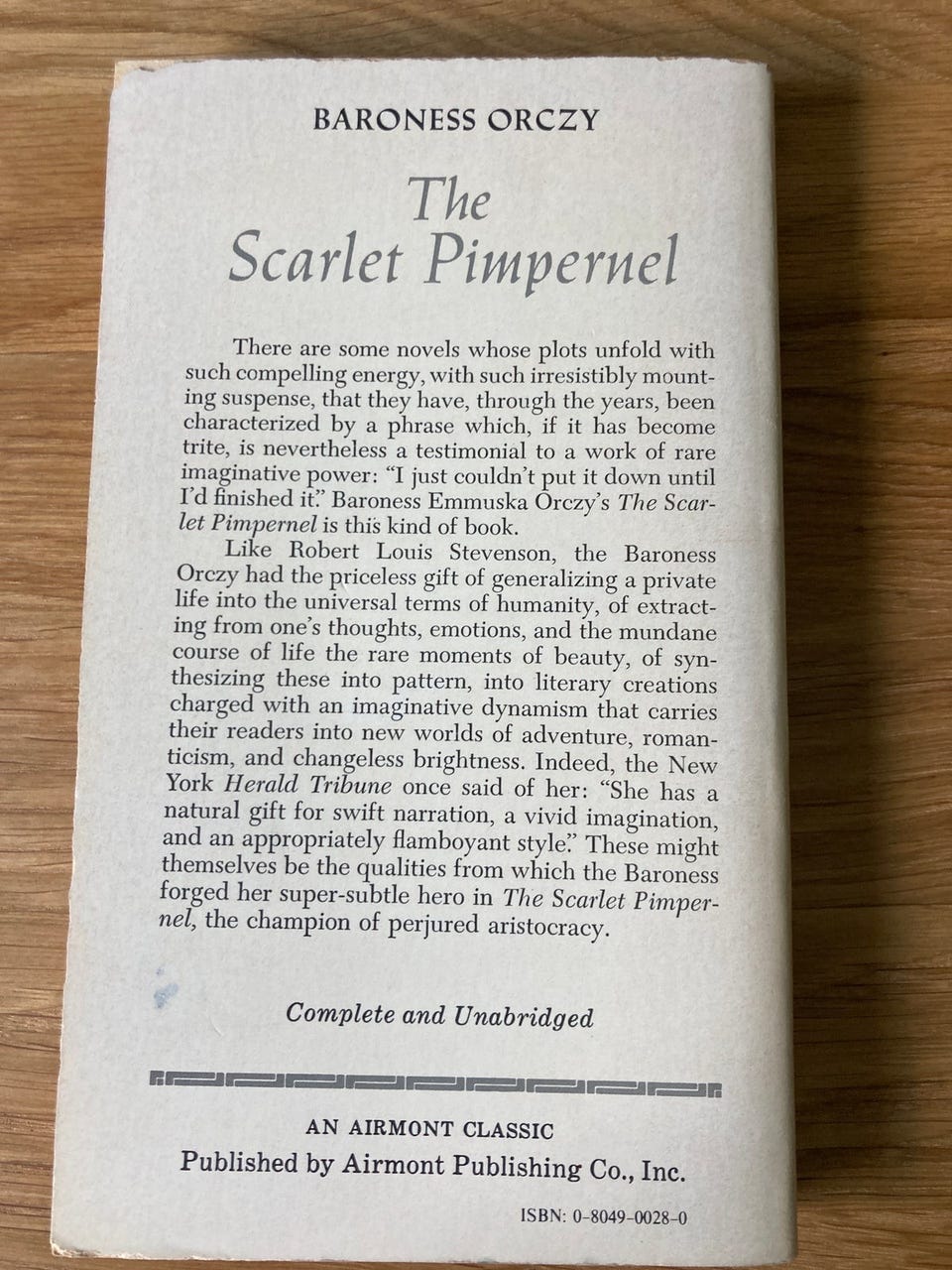 BARONESS ORCZY

The Scarlet Pimpernel

There are some novels whose plots unfold with such compelling energy, with such irresistibly mounting suspense, that they have, through the years, been characterized by a phrase which, if it has become trite, is nevertheless a testimonial to a work of rare imaginative power: "I just couldn't put it down until I'd finished it." Baroness Emmuska Orczy's The Scarlet Pimpernel is this kind of book.

Like Robert Louis Stevenson, the Baroness Orczy had the priceless gift of generalizing a private life into the universal terms of humanity, of extracting from one's thoughts, emotions, and the mundane course of life the rare moments of beauty, of synthesizing these into pattern, into literary creations charged with an imaginative dynamism that carries their readers into new worlds of adventure, romanticism, and changeless brightness. Indeed, the New York Herald Tribune once said of her: "She has a natural gift for swift narration, a vivid imagination, and an appropriately flamboyant style." These might themselves be the qualities from which the Baroness forged her super-subtle hero in The Scarlet Pimpernel, the champion of perjured aristocracy.

Complete and Unabridged

AN AIRMONT CLASSIC
Published by Airmont Publishing Co., Inc.

ISBN: 0-8049-0028-0